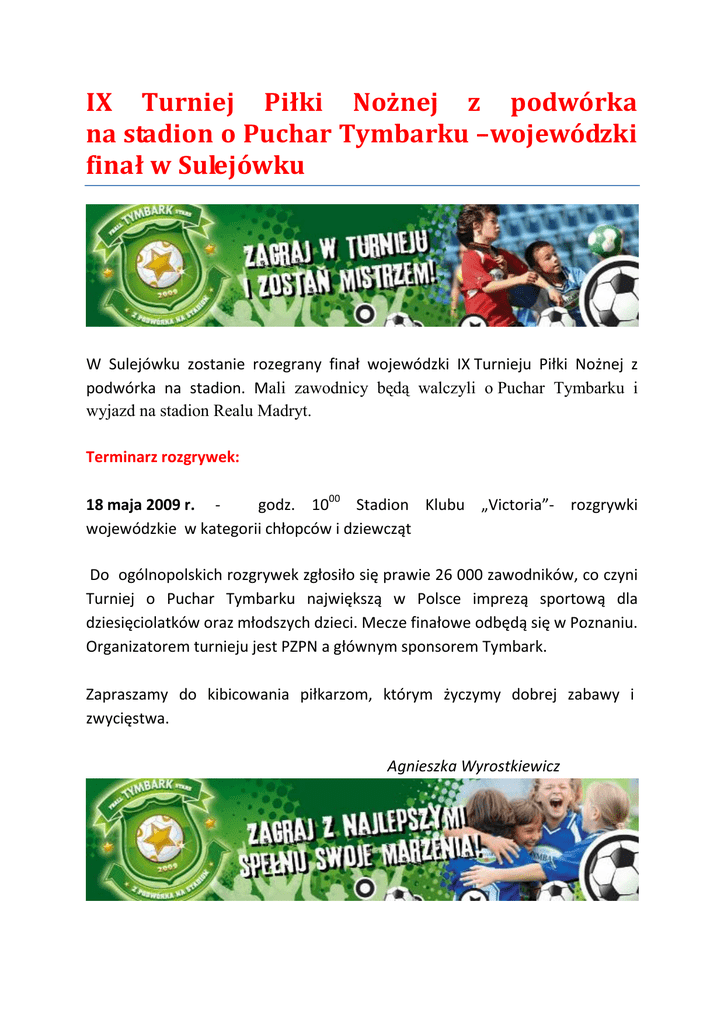 IX Turniej Piłki Nożnej z podwórka na stadion o Puchar Tymbarku –wojewódzki finał w Sulejówku

TYMBARK
2009
Z PODWÓRKA NA STADION
ZAGRAJ W TURNIEJU I ZOSTAŃ MISTRZEM!

W Sulejówku zostanie rozegrany finał wojewódzki IX Turnieju Piłki Nożnej z podwórka na stadion. Mali zawodnicy będą walczyli o Puchar Tymbarku i wyjazd na stadion Realu Madryt.

Terminarz rozgrywek:

18 maja 2009 r. - godz. $10^{00}$ Stadion Klubu „Victoria”- rozgrywki wojewódzkie w kategorii chłopców i dziewcząt

Do ogólnopolskich rozgrywek zgłosiło się prawie 26 000 zawodników, co czyni Turniej o Puchar Tymbarku największą w Polsce imprezą sportową dla dziesięciolatków oraz młodszych dzieci. Mecze finałowe odbędą się w Poznaniu. Organizatorem turnieju jest PZPN a głównym sponsorem Tymbark.

Zapraszamy do kibicowania piłkarzom, którym życzymy dobrej zabawy i zwycięstwa.

Agnieszka Wyrostkiewicz

TYMBARK
2009
Z PODWÓRKA NA STADION
ZAGRAJ Z NAJLEPSZYMI SPEŁNIJ SWOJE MARZENIA!